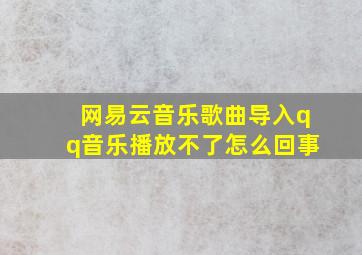 网易云音乐歌曲导入qq音乐播放不了怎么回事